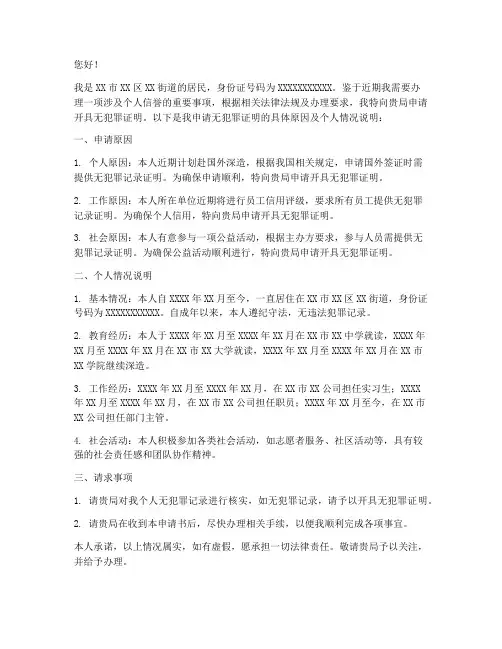 您好！

我是 XX 市 XX 区 XX 街道的居民，身份证号码为 XXXXXXXXXXX。鉴于近期我需要办理一项涉及个人信誉的重要事项，根据相关法律法规及办理要求，我特向贵局申请开具无犯罪证明。以下是我申请无犯罪证明的具体原因及个人情况说明：

一、申请原因

1. 个人原因：本人近期计划赴国外深造，根据我国相关规定，申请国外签证时需提供无犯罪记录证明。为确保申请顺利，特向贵局申请开具无犯罪证明。

2. 工作原因：本人所在单位近期将进行员工信用评级，要求所有员工提供无犯罪记录证明。为确保个人信用，特向贵局申请开具无犯罪证明。

3. 社会原因：本人有意参与一项公益活动，根据主办方要求，参与人员需提供无犯罪记录证明。为确保公益活动顺利进行，特向贵局申请开具无犯罪证明。

二、个人情况说明

1. 基本情况：本人自 XXXX 年 XX 月至今，一直居住在 XX 市 XX 区 XX 街道，身份证号码为 XXXXXXXXXXX。自成年以来，本人遵纪守法，无违法犯罪记录。

2. 教育经历：本人于 XXXX 年 XX 月至 XXXX 年 XX 月在 XX 市 XX 中学就读，XXXX 年 XX 月至 XXXX 年 XX 月在 XX 市 XX 大学就读，XXXX 年 XX 月至 XXXX 年 XX 月在 XX 市 XX 学院继续深造。

3. 工作经历：XXXX 年 XX 月至 XXXX 年 XX 月，在 XX 市 XX 公司担任实习生；XXXX 年 XX 月至 XXXX 年 XX 月，在 XX 市 XX 公司担任职员；XXXX 年 XX 月至今，在 XX 市 XX 公司担任部门主管。

4. 社会活动：本人积极参加各类社会活动，如志愿者服务、社区活动等，具有较强的社会责任感和团队协作精神。

三、请求事项

1. 请贵局对我个人无犯罪记录进行核实，如无犯罪记录，请予以开具无犯罪证明。

2. 请贵局在收到本申请书后，尽快办理相关手续，以便我顺利完成各项事宜。

本人承诺，以上情况属实，如有虚假，愿承担一切法律责任。敬请贵局予以关注，并给予办理。